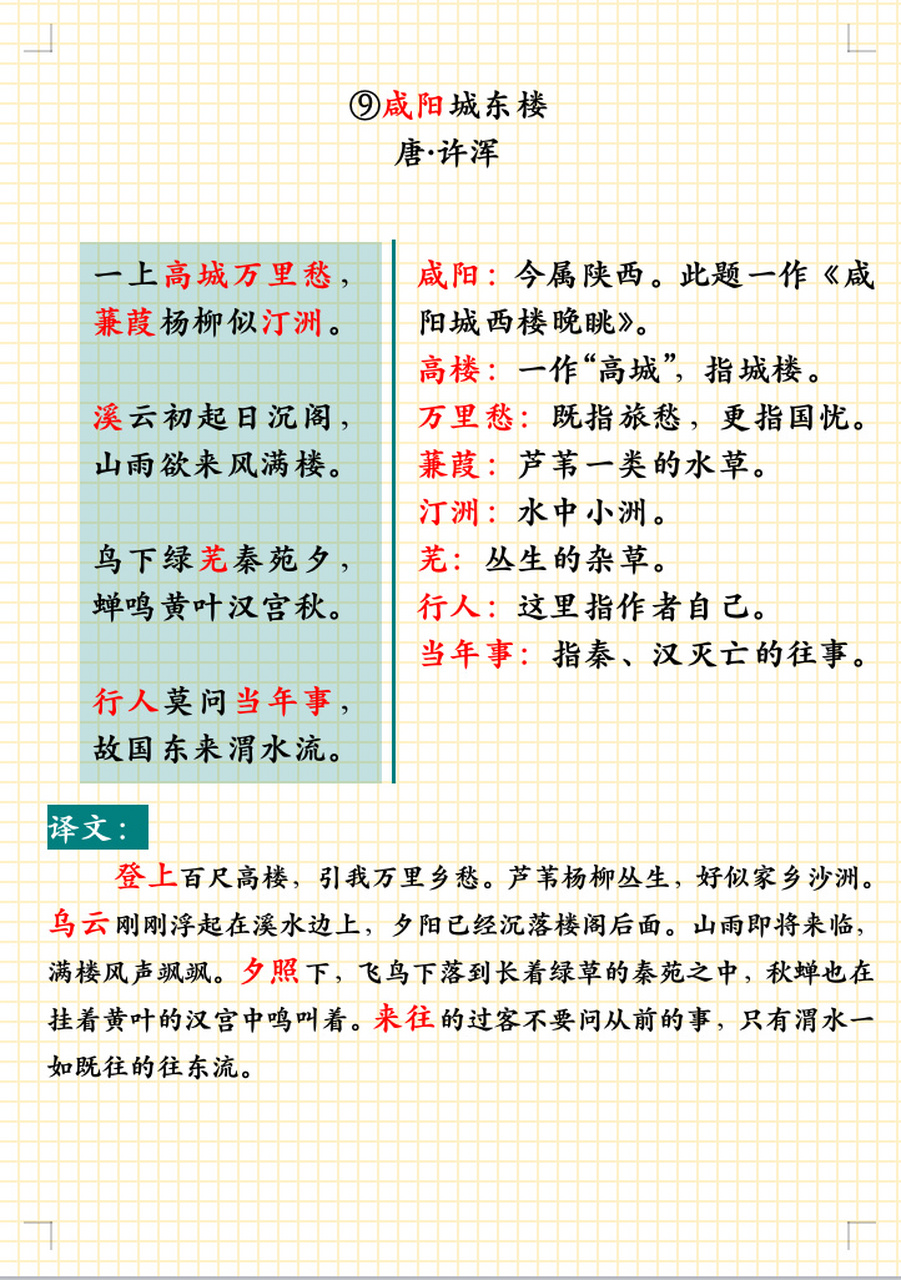 ⑨咸阳城东楼
唐·许浑

一上高城万里愁，
蒹葭杨柳似汀洲。

溪云初起日沉阁，
山雨欲来风满楼。

鸟下绿芜秦苑夕，
蝉鸣黄叶汉宫秋。

行人莫问当年事，
故国东来渭水流。

咸阳：今属陕西。此题一作《咸阳城西楼晚眺》。
高楼：一作“高城”，指城楼。
万里愁：既指旅愁，更指国忧。
蒹葭：芦苇一类的水草。
汀洲：水中小洲。
芜：丛生的杂草。
行人：这里指作者自己。
当年事：指秦、汉灭亡的往事。

译文：

登上百尺高楼，引我万里乡愁。芦苇杨柳丛生，好似家乡沙洲。乌云刚刚浮起在溪水边上，夕阳已经沉落楼阁后面。山雨即将来临，满楼风声飒飒。夕照下，飞鸟下落到长着绿草的秦苑之中，秋蝉也在挂着黄叶的汉宫中鸣叫着。来往的过客不要问从前的事，只有渭水一如既往的往东流。